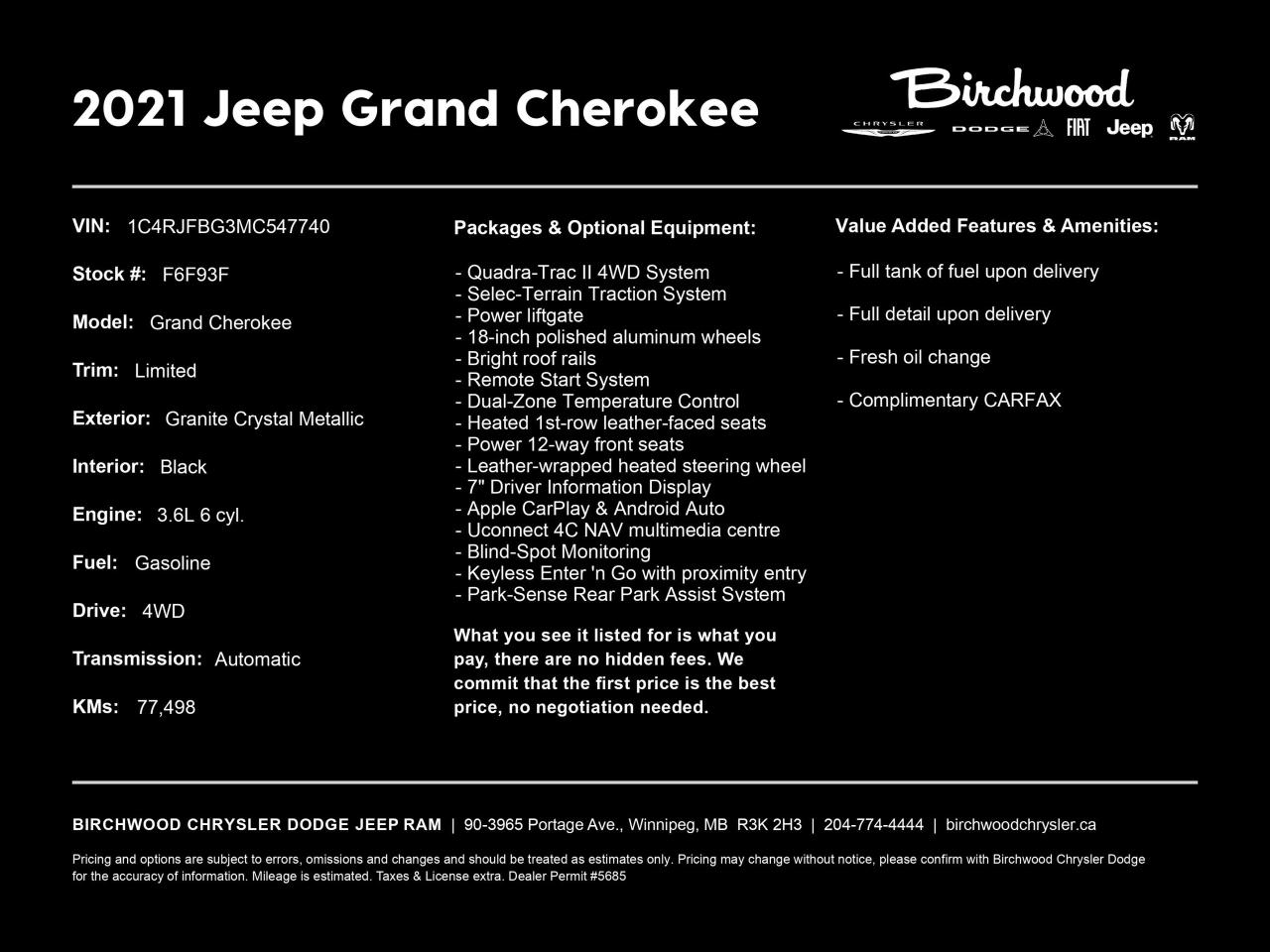 2021 Jeep Grand Cherokee

Birchwood
CHRYSLER DODGE FIAT Jeep RAM

VIN: 1C4RJFBG3MC547740

Stock #: F6F93F

Model: Grand Cherokee

Trim: Limited

Exterior: Granite Crystal Metallic

Interior: Black

Engine: 3.6L 6 cyl.

Fuel: Gasoline

Drive: 4WD

Transmission: Automatic

KMs: 77,498

Packages & Optional Equipment:

- Quadra-Trac II 4WD System
- Selec-Terrain Traction System
- Power liftgate
- 18-inch polished aluminum wheels
- Bright roof rails
- Remote Start System
- Dual-Zone Temperature Control
- Heated 1st-row leather-faced seats
- Power 12-way front seats
- Leather-wrapped heated steering wheel
- 7" Driver Information Display
- Apple CarPlay & Android Auto
- Uconnect 4C NAV multimedia centre
- Blind-Spot Monitoring
- Keyless Enter 'n Go with proximity entry
- Park-Sense Rear Park Assist System

What you see it listed for is what you pay, there are no hidden fees. We commit that the first price is the best price, no negotiation needed.

Value Added Features & Amenities:

- Full tank of fuel upon delivery

- Full detail upon delivery

- Fresh oil change

- Complimentary CARFAX

BIRCHWOOD CHRYSLER DODGE JEEP RAM | 90-3965 Portage Ave., Winnipeg, MB R3K 2H3 | 204-774-4444 | birchwoodchrysler.ca

Pricing and options are subject to errors, omissions and changes and should be treated as estimates only. Pricing may change without notice, please confirm with Birchwood Chrysler Dodge for the accuracy of information. Mileage is estimated. Taxes & License extra. Dealer Permit #5685